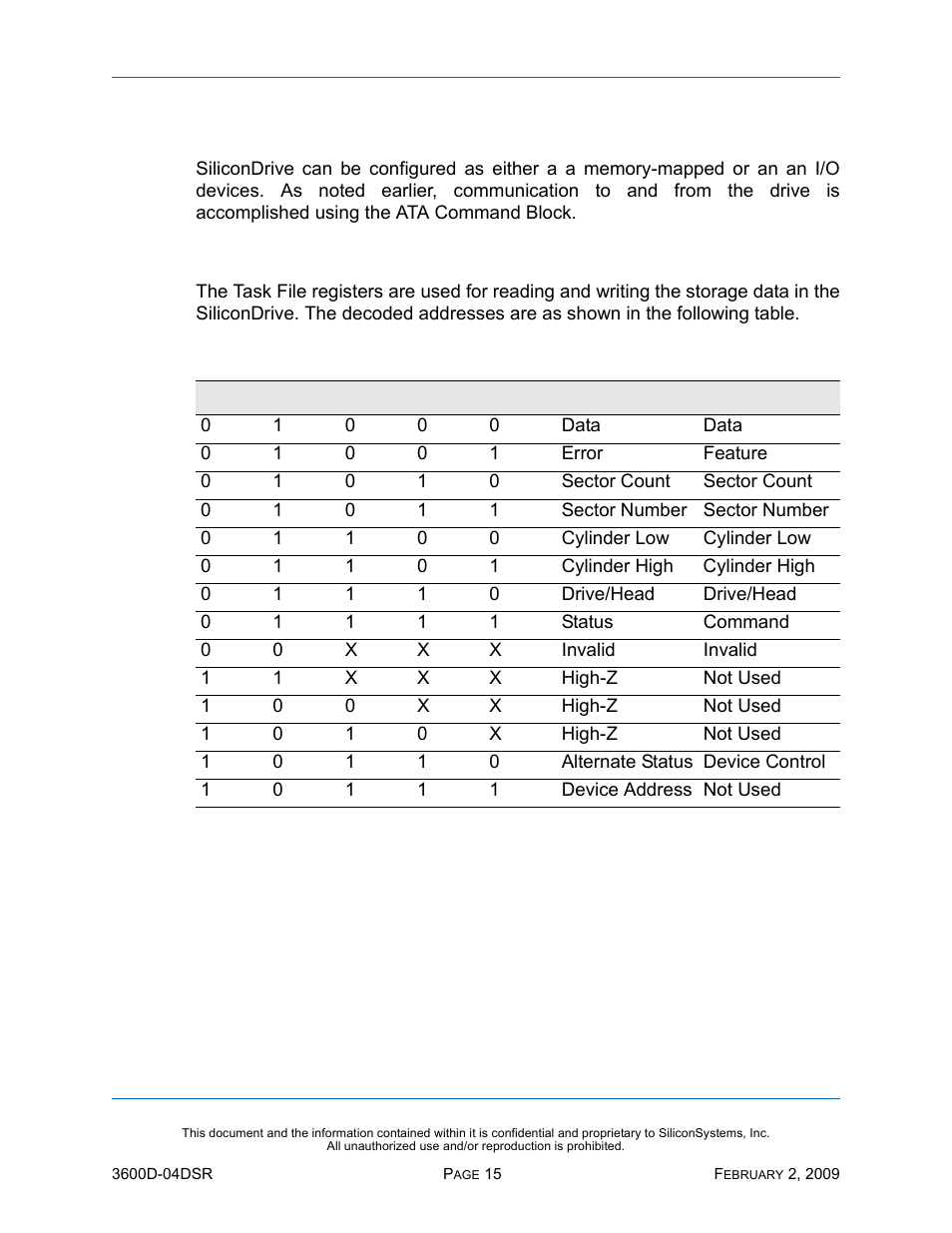 SiliconDrive can be configured as either a a memory-mapped or an an I/O devices. As noted earlier, communication to and from the drive is accomplished using the ATA Command Block.

The Task File registers are used for reading and writing the storage data in the SiliconDrive. The decoded addresses are as shown in the following table.

| | | | | | | |
|---|---|---|---|---|---|---|
| 0 | 1 | 0 | 0 | 0 | Data | Data |
| 0 | 1 | 0 | 0 | 1 | Error | Feature |
| 0 | 1 | 0 | 1 | 0 | Sector Count | Sector Count |
| 0 | 1 | 0 | 1 | 1 | Sector Number | Sector Number |
| 0 | 1 | 1 | 0 | 0 | Cylinder Low | Cylinder Low |
| 0 | 1 | 1 | 0 | 1 | Cylinder High | Cylinder High |
| 0 | 1 | 1 | 1 | 0 | Drive/Head | Drive/Head |
| 0 | 1 | 1 | 1 | 1 | Status | Command |
| 0 | 0 | X | X | X | Invalid | Invalid |
| 1 | 1 | X | X | X | High-Z | Not Used |
| 1 | 0 | 0 | X | X | High-Z | Not Used |
| 1 | 0 | 1 | 0 | X | High-Z | Not Used |
| 1 | 0 | 1 | 1 | 0 | Alternate Status | Device Control |
| 1 | 0 | 1 | 1 | 1 | Device Address | Not Used |

This document and the information contained within it is confidential and proprietary to SiliconSystems, Inc. All unauthorized use and/or reproduction is prohibited.

3600D-04DSR PAGE 15 FEBRUARY 2, 2009